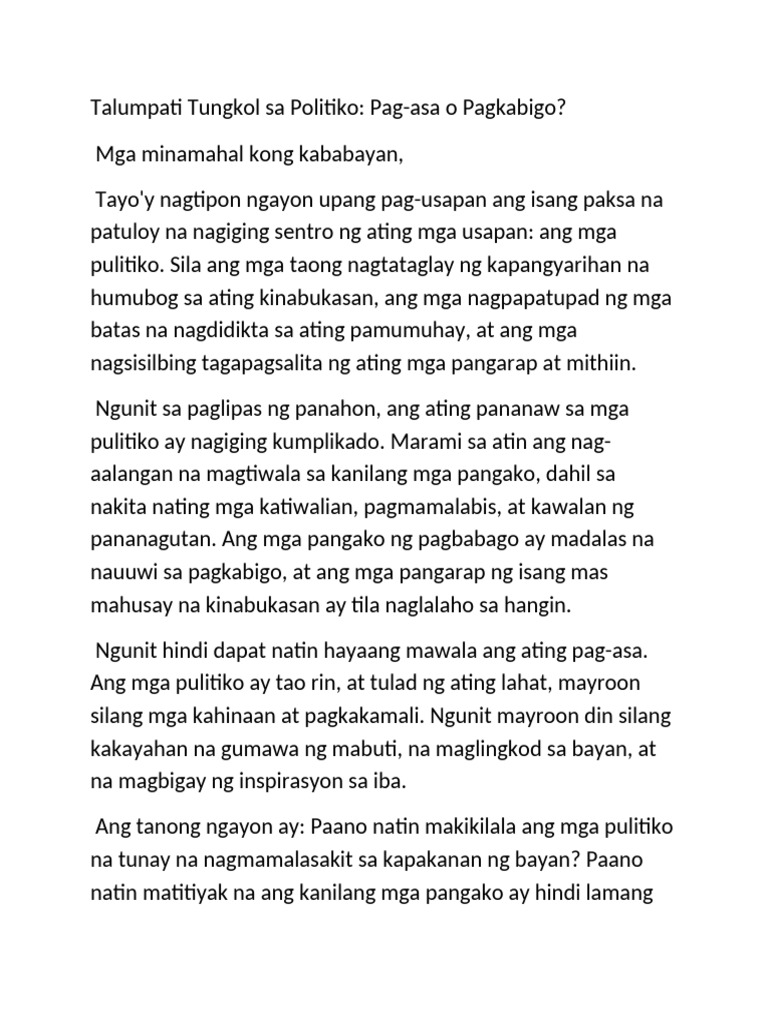 Talumpati Tungkol sa Politiko: Pag-asa o Pagkabigo?

Mga minamahal kong kababayan,

Tayo'y nagtipon ngayon upang pag-usapan ang isang paksa na patuloy na nagiging sentro ng ating mga usapan: ang mga pulitiko. Sila ang mga taong nagtataglay ng kapangyarihan na humubog sa ating kinabukasan, ang mga nagpapatupad ng mga batas na nagdidikta sa ating pamumuhay, at ang mga nagsisilbing tagapagsalita ng ating mga pangarap at mithiin.

Ngunit sa paglipas ng panahon, ang ating pananaw sa mga pulitiko ay nagiging kumplikado. Marami sa atin ang nag-aalangan na magtiwala sa kanilang mga pangako, dahil sa nakita nating mga katiwalian, pagmamalabis, at kawalan ng pananagutan. Ang mga pangako ng pagbabago ay madalas na nauuwi sa pagkabigo, at ang mga pangarap ng isang mas mahusay na kinabukasan ay tila naglalaho sa hangin.

Ngunit hindi dapat natin hayaang mawala ang ating pag-asa. Ang mga pulitiko ay tao rin, at tulad ng ating lahat, mayroon silang mga kahinaan at pagkakamali. Ngunit mayroon din silang kakayahan na gumawa ng mabuti, na maglingkod sa bayan, at na magbigay ng inspirasyon sa iba.

Ang tanong ngayon ay: Paano natin makikilala ang mga pulitiko na tunay na nagmamalasakit sa kapakanan ng bayan? Paano natin matitiyak na ang kanilang mga pangako ay hindi lamang